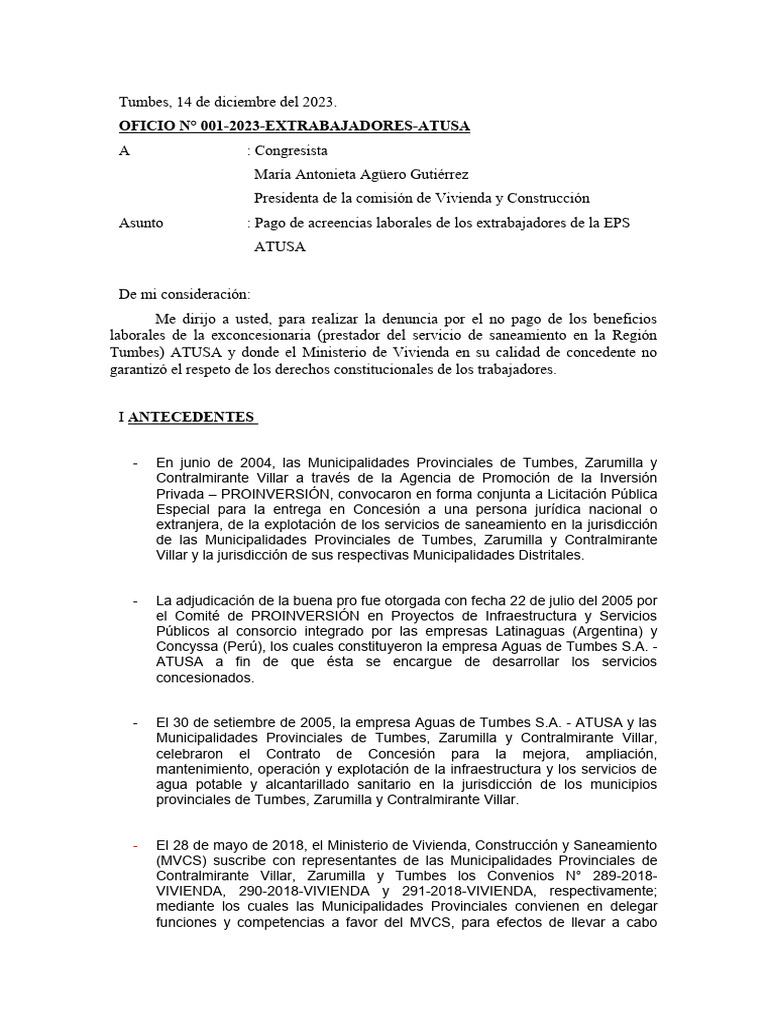 Tumbes, 14 de diciembre del 2023.

OFICIO N° 001-2023-EXTRABAJADORES-ATUSA

A : Congresista
María Antonieta Agüero Gutiérrez
Presidenta de la comisión de Vivienda y Construcción

Asunto : Pago de acreencias laborales de los extrabajadores de la EPS ATUSA

De mi consideración:

Me dirijo a usted, para realizar la denuncia por el no pago de los beneficios laborales de la exconcesionaria (prestador del servicio de saneamiento en la Región Tumbes) ATUSA y donde el Ministerio de Vivienda en su calidad de concedente no garantizó el respeto de los derechos constitucionales de los trabajadores.

I ANTECEDENTES

- En junio de 2004, las Municipalidades Provinciales de Tumbes, Zarumilla y Contralmirante Villar a través de la Agencia de Promoción de la Inversión Privada – PROINVERSIÓN, convocaron en forma conjunta a Licitación Pública Especial para la entrega en Concesión a una persona jurídica nacional o extranjera, de la explotación de los servicios de saneamiento en la jurisdicción de las Municipalidades Provinciales de Tumbes, Zarumilla y Contralmirante Villar y la jurisdicción de sus respectivas Municipalidades Distritales.

- La adjudicación de la buena pro fue otorgada con fecha 22 de julio del 2005 por el Comité de PROINVERSIÓN en Proyectos de Infraestructura y Servicios Públicos al consorcio integrado por las empresas Latinaguas (Argentina) y Concyssa (Perú), los cuales constituyeron la empresa Aguas de Tumbes S.A. - ATUSA a fin de que ésta se encargue de desarrollar los servicios concesionados.

- El 30 de setiembre de 2005, la empresa Aguas de Tumbes S.A. - ATUSA y las Municipalidades Provinciales de Tumbes, Zarumilla y Contralmirante Villar, celebraron el Contrato de Concesión para la mejora, ampliación, mantenimiento, operación y explotación de la infraestructura y los servicios de agua potable y alcantarillado sanitario en la jurisdicción de los municipios provinciales de Tumbes, Zarumilla y Contralmirante Villar.

- El 28 de mayo de 2018, el Ministerio de Vivienda, Construcción y Saneamiento (MVCS) suscribe con representantes de las Municipalidades Provinciales de Contralmirante Villar, Zarumilla y Tumbes los Convenios N° 289-2018-VIVIENDA, 290-2018-VIVIENDA y 291-2018-VIVIENDA, respectivamente; mediante los cuales las Municipalidades Provinciales convienen en delegar funciones y competencias a favor del MVCS, para efectos de llevar a cabo